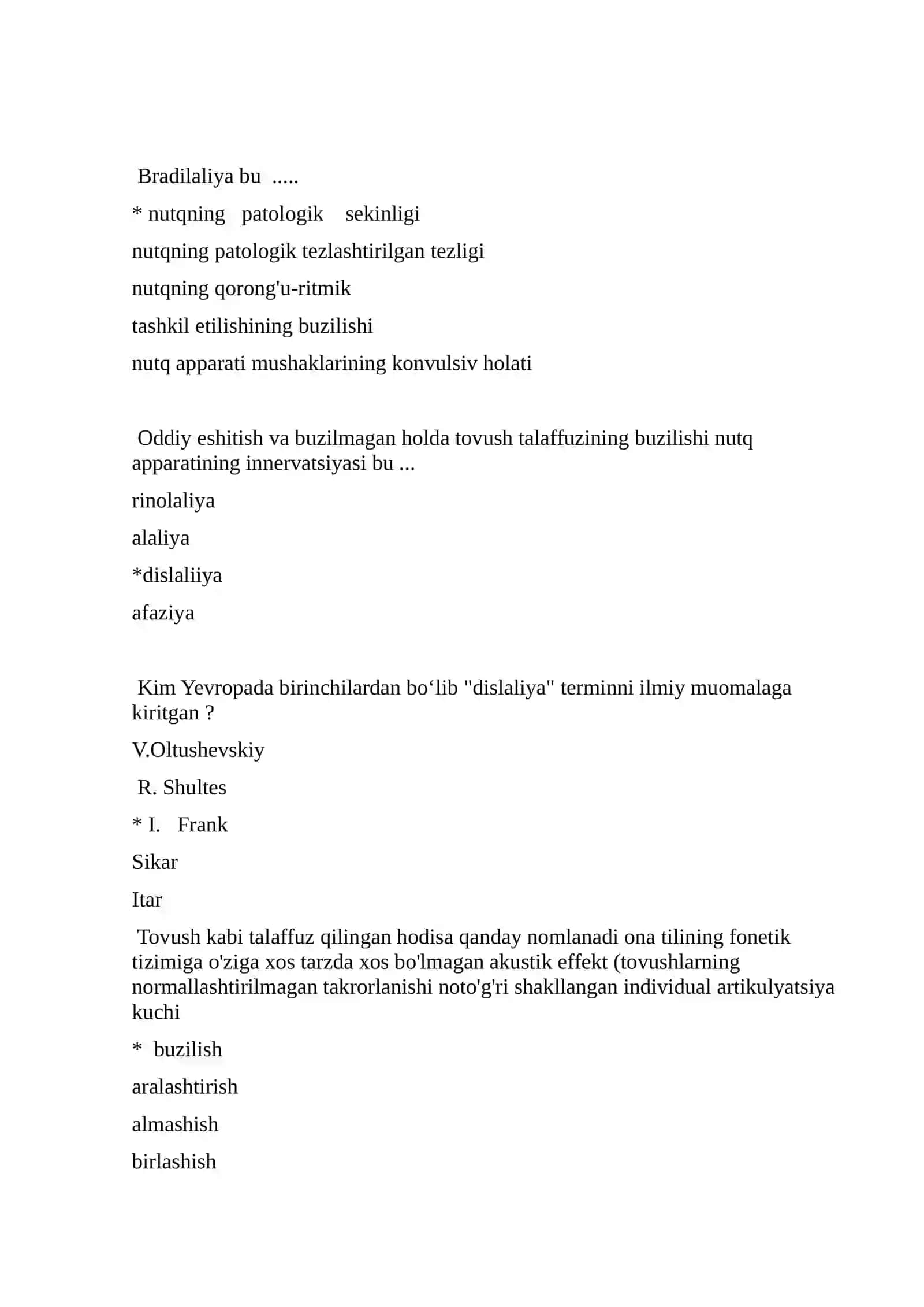 Bradilaliya bu .....

* nutqning patologik sekinligi

nutqning patologik tezlashtirilgan tezligi

nutqning qorong'u-ritmik

tashkil etilishining buzilishi

nutq apparati mushaklarining konvulsiv holati

Oddiy eshitish va buzilmagan holda tovush talaffuzining buzilishi nutq apparatining innervatsiyasi bu ...

rinolaliya

alaliya

*dislaliiya

afaziya

Kim Yevropada birinchilardan bo'lib "dislaliya" terminni ilmiy muomalaga kiritgan ?

V.Oltushevskiy

R. Shultes

* I. Frank

Sikar

Itar

Tovush kabi talaffuz qilingan hodisa qanday nomlanadi ona tilining fonetik tizimiga o'ziga xos tarzda xos bo'lmagan akustik effekt (tovushlarning normallashtirilmagan takrorlanishi noto'g'ri shakllangan individual artikulyatsiya kuchi

* buzilish

aralashtirish

almashish

birlashish